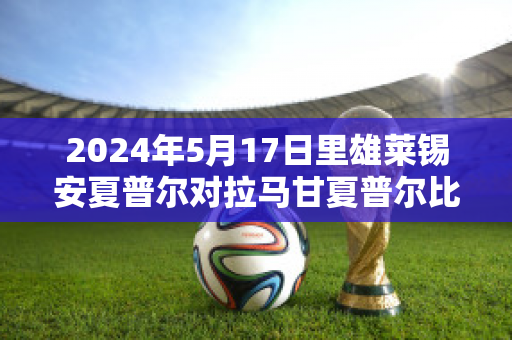 2024年5月17日里雄莱锡安夏普尔对拉马甘夏普尔比